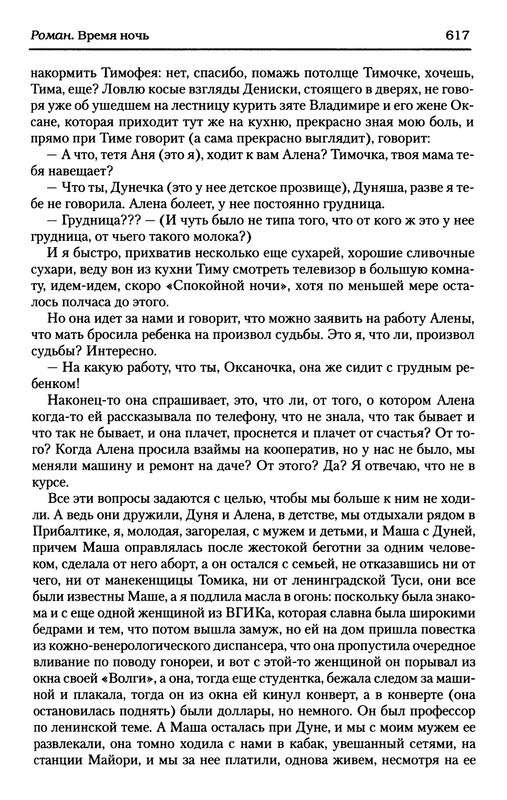 Роман. Время ночь 617

накормить Тимофея: нет, спасибо, помажь потолще Тимочке, хочешь, Тима, еще? Ловлю косые взгляды Дениски, стоящего в дверях, не говоря уже об ушедшем на лестницу курить зяте Владимире и его жене Оксане, которая приходит тут же на кухню, прекрасно зная мою боль, и прямо при Тиме говорит (а сама прекрасно выглядит), говорит:

— А что, тетя Аня (это я), ходит к вам Алена? Тимочка, твоя мама тебя навещает?

— Что ты, Дунечка (это у нее детское прозвище), Дуняша, разве я тебе не говорила. Алена болеет, у нее постоянно грудница.

— Грудница??? — (И чуть было не типа того, что от кого ж это у нее грудница, от чьего такого молока?)

И я быстро, прихватив несколько еще сухарей, хорошие сливочные сухари, веду вон из кухни Тиму смотреть телевизор в большую комнату, идем-идем, скоро «Спокойной ночи», хотя по меньшей мере осталось полчаса до этого.

Но она идет за нами и говорит, что можно заявить на работу Алены, что мать бросила ребенка на произвол судьбы. Это я, что ли, произвол судьбы? Интересно.

— На какую работу, что ты, Оксаночка, она же сидит с грудным ребенком!

Наконец-то она спрашивает, это, что ли, от того, о котором Алена когда-то ей рассказывала по телефону, что не знала, что так бывает и что так не бывает, и она плачет, проснется и плачет от счастья? От того? Когда Алена просила взаймы на кооператив, но у нас не было, мы меняли машину и ремонт на даче? От этого? Да? Я отвечаю, что не в курсе.

Все эти вопросы задаются с целью, чтобы мы больше к ним не ходили. А ведь они дружили, Дуня и Алена, в детстве, мы отдыхали рядом в Прибалтике, я, молодая, загорелая, с мужем и детьми, и Маша с Дуней, причем Маша оправлялась после жестокой беготни за одним человеком, сделала от него аборт, а он остался с семьей, не отказавшись ни от чего, ни от манекенщицы Томика, ни от ленинградской Туси, они все были известны Маше, а я подлила масла в огонь: поскольку была знакома и с еще одной женщиной из ВГИКа, которая славна была широкими бедрами и тем, что потом вышла замуж, но ей на дом пришла повестка из кожно-венерологического диспансера, что она пропустила очередное вливание по поводу гонореи, и вот с этой-то женщиной он порывал из окна своей «Волги», а она, тогда еще студентка, бежала следом за машиной и плакала, тогда он из окна ей кинул конверт, а в конверте (она остановилась поднять) были доллары, но немного. Он был профессор по ленинской теме. А Маша осталась при Дуне, и мы с моим мужем ее развлекали, она томно ходила с нами в кабак, увешанный сетями, на станции Майори, и мы за нее платили, однова живем, несмотря на ее